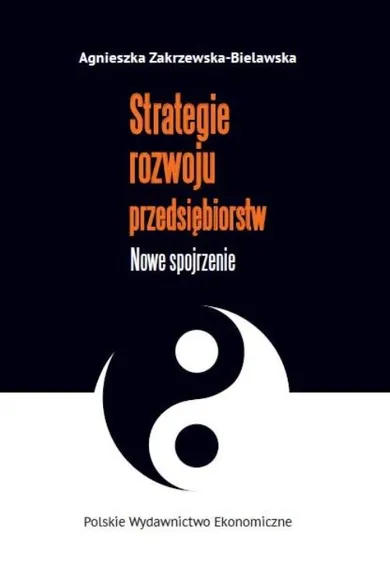 Agnieszka Zakrzewska-Bielawska

Strategie rozwoju przedsiębiorstw

Nowe spojrzenie

Polskie Wydawnictwo Ekonomiczne